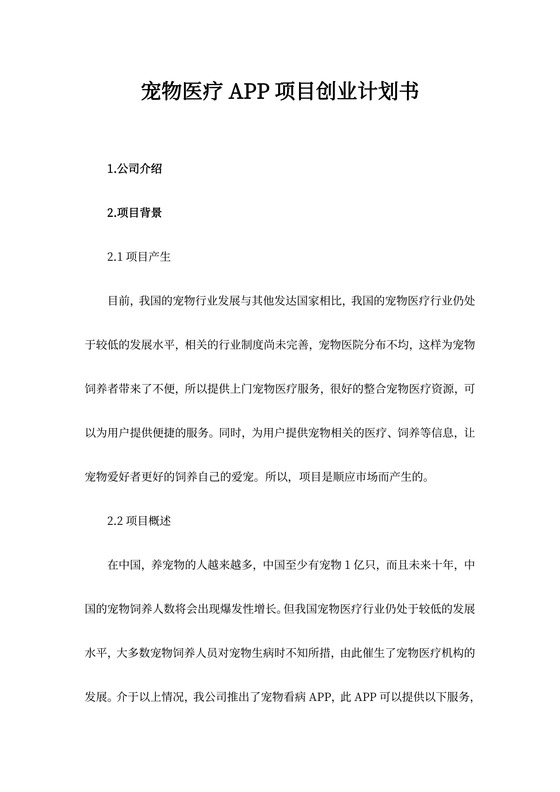 宠物医疗 APP 项目创业计划书

1.公司介绍

2.项目背景

2.1 项目产生

目前，我国的宠物行业发展与其他发达国家相比，我国的宠物医疗行业仍处于较低的发展水平，相关的行业制度尚未完善，宠物医院分布不均，这样为宠物饲养者带来了不便，所以提供上门宠物医疗服务，很好的整合宠物医疗资源，可以为用户提供便捷的服务。同时，为用户提供宠物相关的医疗、饲养等信息，让宠物爱好者更好的饲养自己的爱宠。所以，项目是顺应市场而产生的。

2.2 项目概述

在中国，养宠物的人越来越多，中国至少有宠物 1 亿只，而且未来十年，中国的宠物饲养人数将会出现爆发性增长。但我国宠物医疗行业仍处于较低的发展水平，大多数宠物饲养人员对宠物生病时不知所措，由此催生了宠物医疗机构的发展。介于以上情况，我公司推出了宠物看病 APP，此 APP 可以提供以下服务，